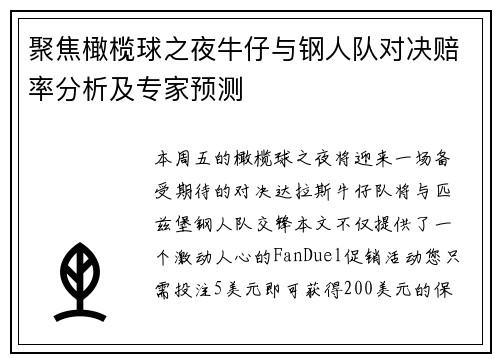 聚焦橄榄球之夜牛仔与钢人队对决赔率分析及专家预测

本周五的橄榄球之夜将迎来一场备受期待的对决达拉斯牛仔队将与匹兹堡钢人队交锋本文不仅提供了一个激动人心的FanDuel促销活动您只需投注5美元即可获得200美元的保